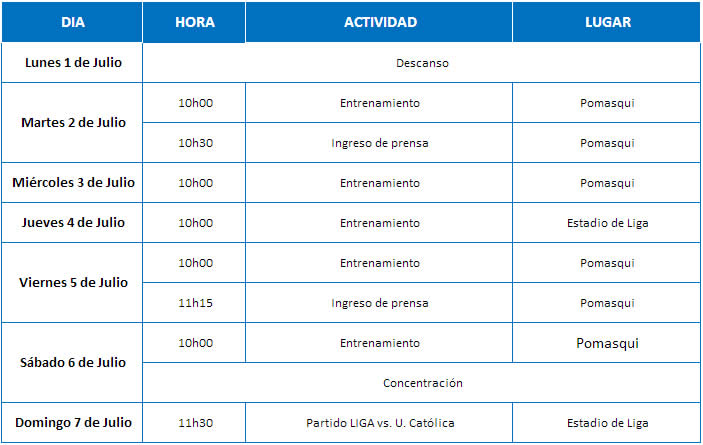 | DIA | HORA | ACTIVIDAD | LUGAR |
|---|---|---|---|
| Lunes 1 de Julio | Descanso | | |
| Martes 2 de Julio | 10h00 | Entrenamiento | Pomasqui |
| | 10h30 | Ingreso de prensa | Pomasqui |
| Miércoles 3 de Julio | 10h00 | Entrenamiento | Pomasqui |
| Jueves 4 de Julio | 10h00 | Entrenamiento | Estadio de Liga |
| Viernes 5 de Julio | 10h00 | Entrenamiento | Pomasqui |
| | 11h15 | Ingreso de prensa | Pomasqui |
| Sábado 6 de Julio | 10h00 | Entrenamiento | Pomasqui |
| | Concentración | | |
| Domingo 7 de Julio | 11h30 | Partido LIGA vs. U. Católica | Estadio de Liga |